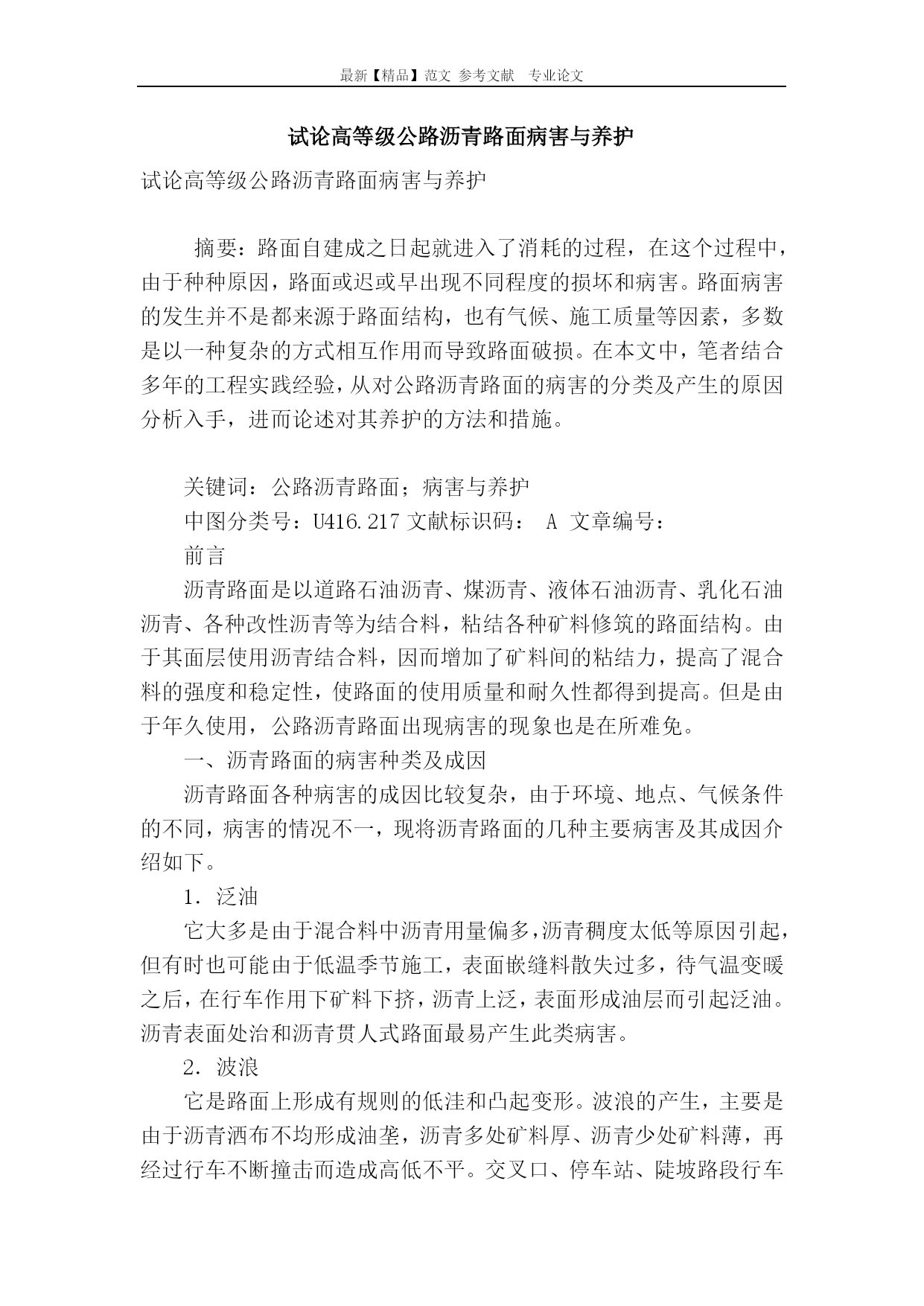 最新【精品】范文 参考文献 专业论文

试论高等级公路沥青路面病害与养护

试论高等级公路沥青路面病害与养护

摘要：路面自建成之日起就进入了消耗的过程，在这个过程中，由于种种原因，路面或迟或早出现不同程度的损坏和病害。路面病害的发生并不是都来源于路面结构，也有气候、施工质量等因素，多数是以一种复杂的方式相互作用而导致路面破损。在本文中，笔者结合多年的工程实践经验，从对公路沥青路面的病害的分类及产生的原因分析入手，进而论述对其养护的方法和措施。

关键词：公路沥青路面；病害与养护

中图分类号：U416.217 文献标识码： A 文章编号：

前言

沥青路面是以道路石油沥青、煤沥青、液体石油沥青、乳化石油沥青、各种改性沥青等为结合料，粘结各种矿料修筑的路面结构。由于其面层使用沥青结合料，因而增加了矿料间的粘结力，提高了混合料的强度和稳定性，使路面的使用质量和耐久性都得到提高。但是由于年久使用，公路沥青路面出现病害的现象也是在所难免。

一、沥青路面的病害种类及成因

沥青路面各种病害的成因比较复杂，由于环境、地点、气候条件的不同，病害的情况不一，现将沥青路面的几种主要病害及其成因介绍如下。

1．泛油

它大多是由于混合料中沥青用量偏多，沥青稠度太低等原因引起，但有时也可能由于低温季节施工，表面嵌缝料散失过多，待气温变暖之后，在行车作用下矿料下挤，沥青上泛，表面形成油层而引起泛油。沥青表面处治和沥青贯人式路面最易产生此类病害。

2．波浪

它是路面上形成有规则的低洼和凸起变形。波浪的产生，主要是由于沥青洒布不均形成油垄，沥青多处矿料厚、沥青少处矿料薄，再经过行车不断撞击而造成高低不平。交叉口、停车站、陡坡路段行车